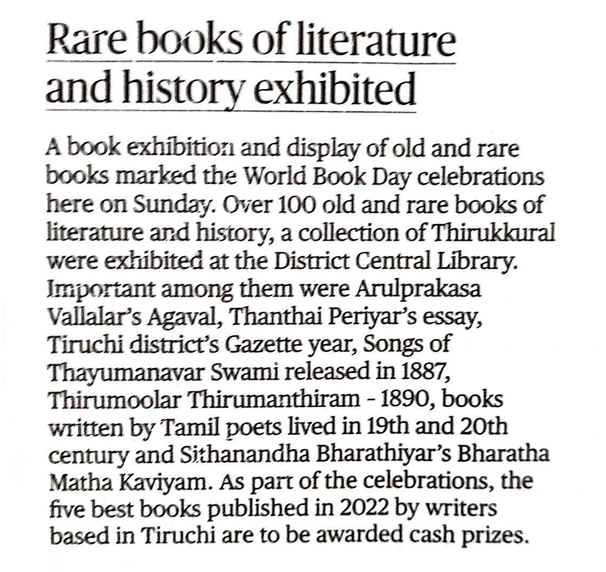 Rare books of literature and history exhibited

A book exhibition and display of old and rare books marked the World Book Day celebrations here on Sunday. Over 100 old and rare books of literature and history, a collection of Thirukkural were exhibited at the District Central Library. Important among them were Arulprakasa Vallalar's Agaval, Thanthai Periyar's essay, Tiruchi district's Gazette year, Songs of Thayumanavar Swami released in 1887, Thirumoolar Thirumanthiram - 1890, books written by Tamil poets lived in 19th and 20th century and Sithanandha Bharathiyar's Bharatha Matha Kaviyam. As part of the celebrations, the five best books published in 2022 by writers based in Tiruchi are to be awarded cash prizes.